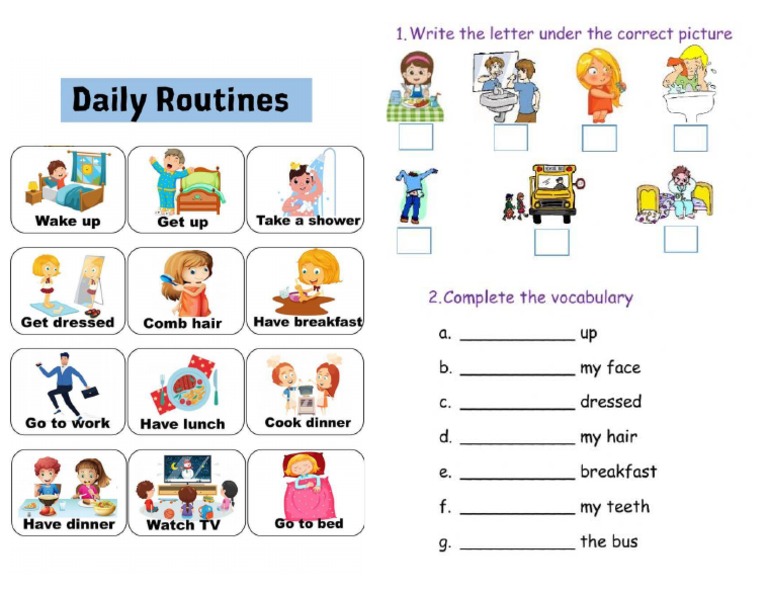 Daily Routines

Wake up
Get up
Take a shower
Get dressed
Comb hair
Have breakfast
Go to work
Have lunch
Cook dinner
Have dinner
Watch TV
Go to bed

1. Write the letter under the correct picture

2. Complete the vocabulary

a. ____________ up
b. ____________ my face
c. ____________ dressed
d. ____________ my hair
e. ____________ breakfast
f. ____________ my teeth
g. ____________ the bus